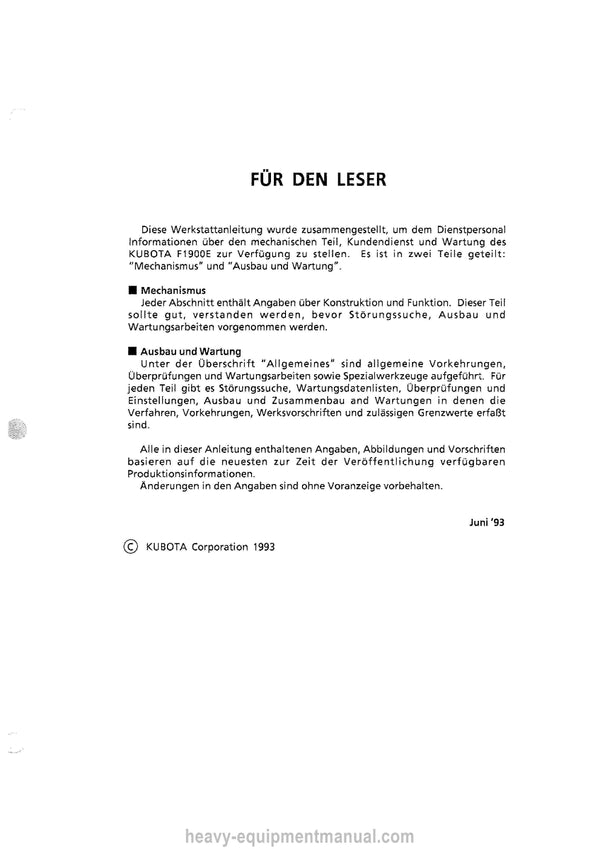 FÜR DEN LESER

Diese Werkstattanleitung wurde zusammengestellt, um dem Dienstpersonal Informationen über den mechanischen Teil, Kundendienst und Wartung des KUBOTA F1900E zur Verfügung zu stellen. Es ist in zwei Teile geteilt: "Mechanismus" und "Ausbau und Wartung".

■ Mechanismus
Jeder Abschnitt enthält Angaben über Konstruktion und Funktion. Dieser Teil sollte gut, verstanden werden, bevor Störungssuche, Ausbau und Wartungsarbeiten vorgenommen werden.

■ Ausbau und Wartung
Unter der Überschrift "Allgemeines" sind allgemeine Vorkehrungen, Überprüfungen und Wartungsarbeiten sowie Spezialwerkzeuge aufgeführt. Für jeden Teil gibt es Störungssuche, Wartungsdatenlisten, Überprüfungen und Einstellungen, Ausbau und Zusammenbau and Wartungen in denen die Verfahren, Vorkehrungen, Werksvorschriften und zulässigen Grenzwerte erfaßt sind.

Alle in dieser Anleitung enthaltenen Angaben, Abbildungen und Vorschriften basieren auf die neuesten zur Zeit der Veröffentlichung verfügbaren Produktionsinformationen.
Änderungen in den Angaben sind ohne Voranzeige vorbehalten.

Juni '93

© KUBOTA Corporation 1993

heavy-equipmentmanual.com